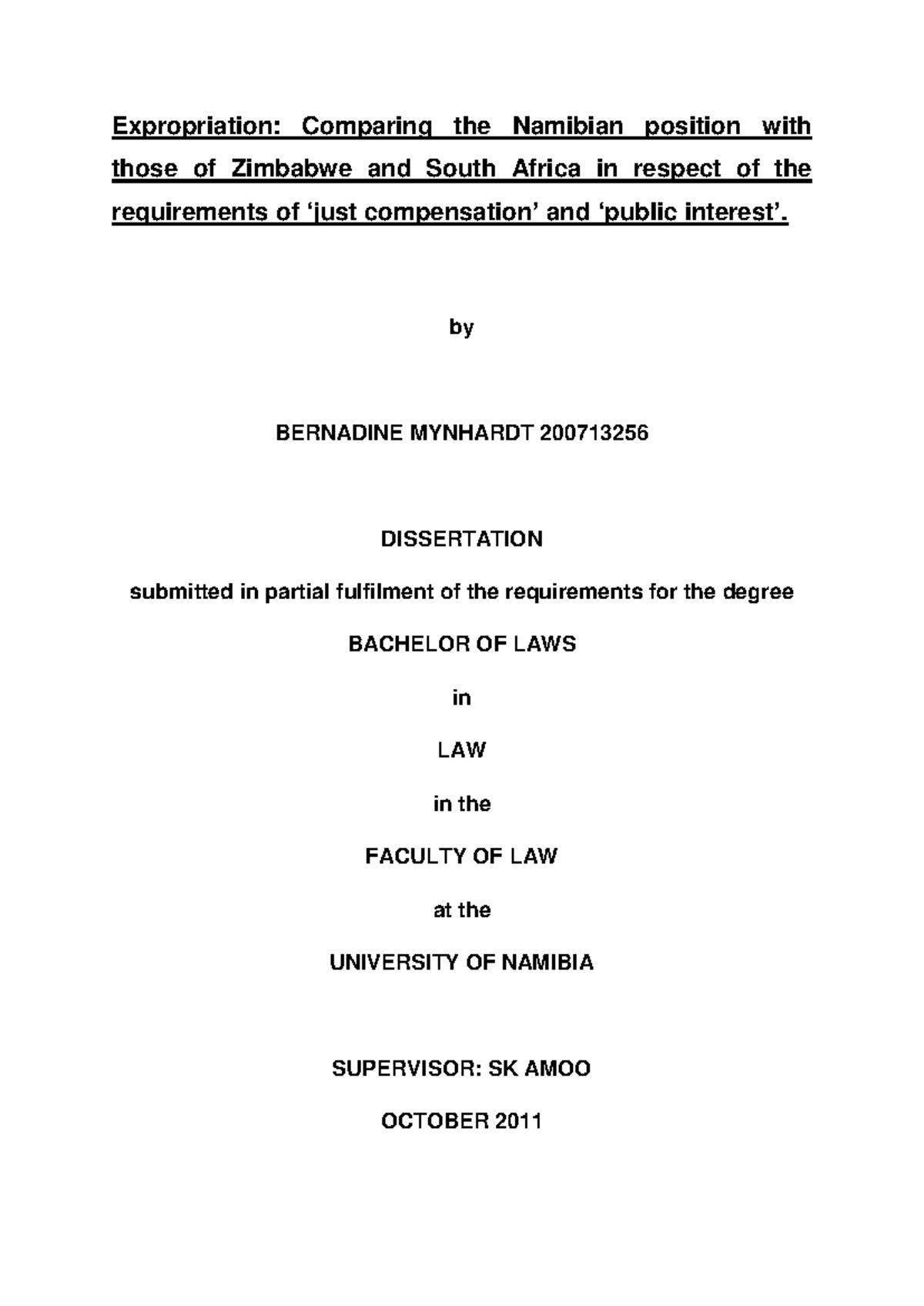 Expropriation: Comparing the Namibian position with those of Zimbabwe and South Africa in respect of the requirements of 'just compensation' and 'public interest'.

by

BERNADINE MYNHARDT 200713256

DISSERTATION

submitted in partial fulfilment of the requirements for the degree

BACHELOR OF LAWS

in

LAW

in the

FACULTY OF LAW

at the

UNIVERSITY OF NAMIBIA

SUPERVISOR: SK AMOO

OCTOBER 2011